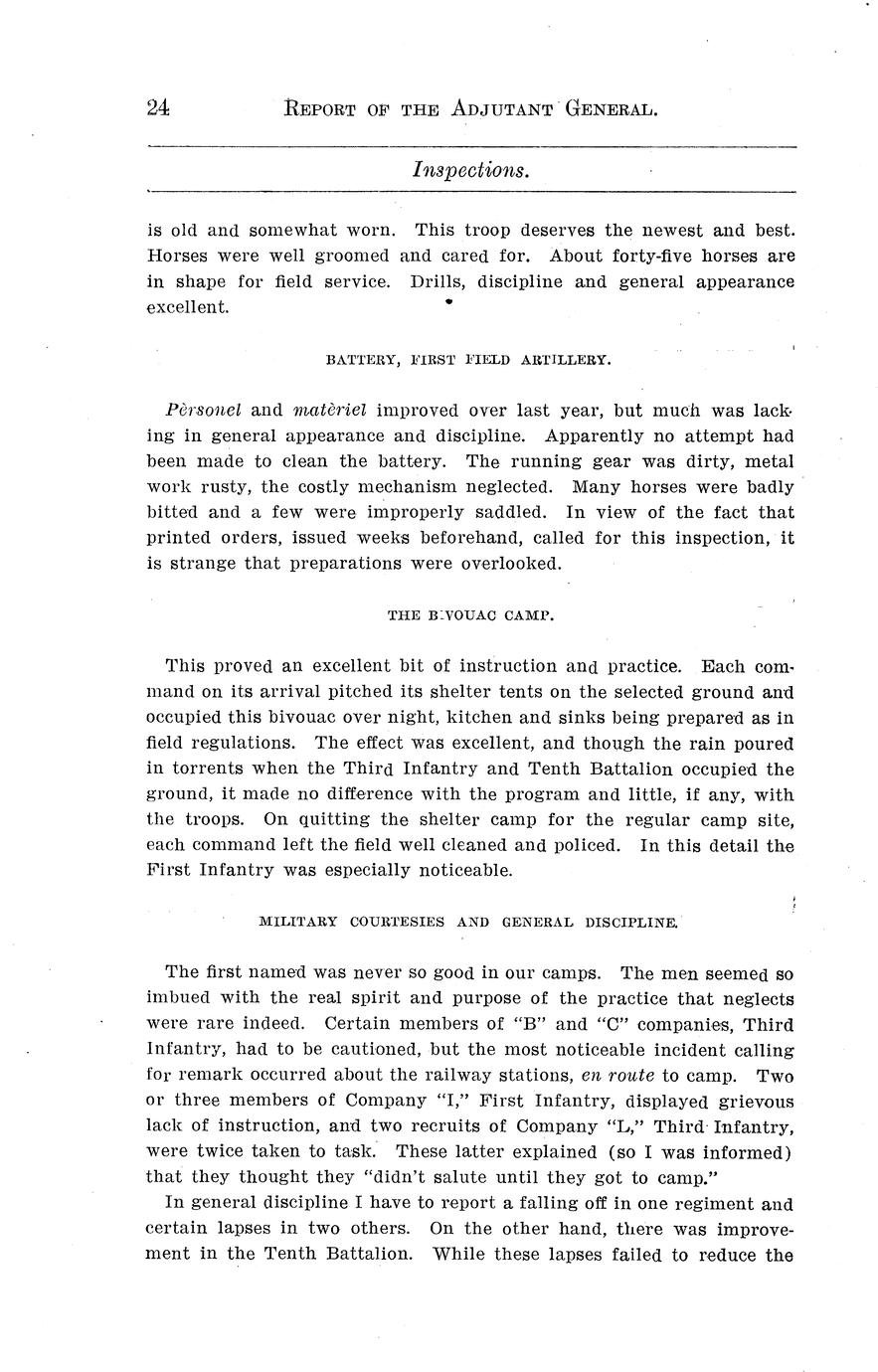 24 REPORT OF THE ADJUTANT GENERAL.

Inspections.

is old and somewhat worn. This troop deserves the newest and best. Horses were well groomed and cared for. About forty-five horses are in shape for field service. Drills, discipline and general appearance excellent.

BATTERY, FIRST FIELD ARTILLERY.

Pèrsonel and matèriel improved over last year, but much was lacking in general appearance and discipline. Apparently no attempt had been made to clean the battery. The running gear was dirty, metal work rusty, the costly mechanism neglected. Many horses were badly bitted and a few were improperly saddled. In view of the fact that printed orders, issued weeks beforehand, called for this inspection, it is strange that preparations were overlooked.

THE BIVOUAC CAMP.

This proved an excellent bit of instruction and practice. Each command on its arrival pitched its shelter tents on the selected ground and occupied this bivouac over night, kitchen and sinks being prepared as in field regulations. The effect was excellent, and though the rain poured in torrents when the Third Infantry and Tenth Battalion occupied the ground, it made no difference with the program and little, if any, with the troops. On quitting the shelter camp for the regular camp site, each command left the field well cleaned and policed. In this detail the First Infantry was especially noticeable.

MILITARY COURTESIES AND GENERAL DISCIPLINE.

The first named was never so good in our camps. The men seemed so imbued with the real spirit and purpose of the practice that neglects were rare indeed. Certain members of "B" and "C" companies, Third Infantry, had to be cautioned, but the most noticeable incident calling for remark occurred about the railway stations, en route to camp. Two or three members of Company "I," First Infantry, displayed grievous lack of instruction, and two recruits of Company "L," Third Infantry, were twice taken to task. These latter explained (so I was informed) that they thought they "didn't salute until they got to camp."

In general discipline I have to report a falling off in one regiment and certain lapses in two others. On the other hand, there was improvement in the Tenth Battalion. While these lapses failed to reduce the